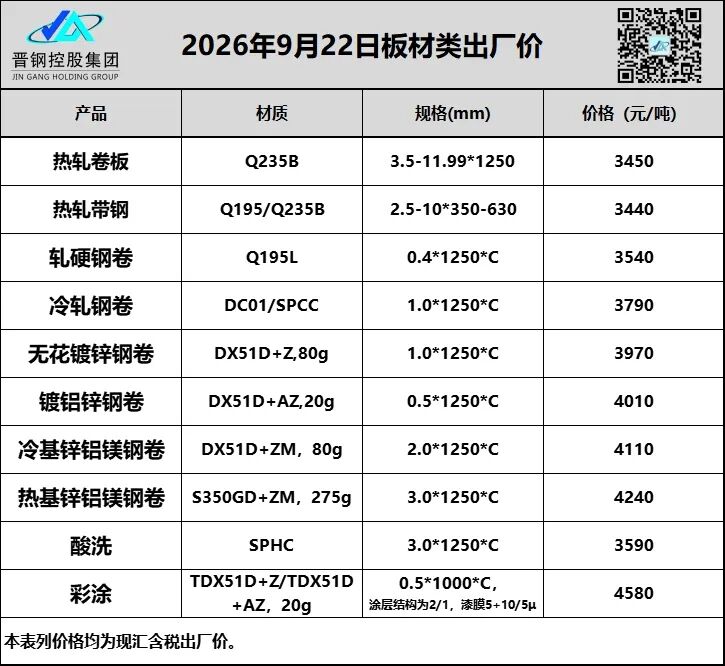 晋钢控股集团
JIN GANG HOLDING GROUP

2026年9月22日板材类出厂价

| 产品 | 材质 | 规格(mm) | 价格（元/吨） |
|---|---|---|---|
| 热轧卷板 | Q235B | 3.5-11.99*1250 | 3450 |
| 热轧带钢 | Q195/Q235B | 2.5-10*350-630 | 3440 |
| 轧硬钢卷 | Q195L | 0.4*1250*C | 3540 |
| 冷轧钢卷 | DC01/SPCC | 1.0*1250*C | 3790 |
| 无花镀锌钢卷 | DX51D+Z,80g | 1.0*1250*C | 3970 |
| 镀铝锌钢卷 | DX51D+AZ,20g | 0.5*1250*C | 4010 |
| 冷基锌铝镁钢卷 | DX51D+ZM，80g | 2.0*1250*C | 4110 |
| 热基锌铝镁钢卷 | S350GD+ZM，275g | 3.0*1250*C | 4240 |
| 酸洗 | SPHC | 3.0*1250*C | 3590 |
| 彩涂 | TDX51D+Z/TDX51D+AZ，20g | 0.5*1000*C，涂层结构为2/1，漆膜5+10/5μ | 4580 |

本表列价格均为现汇含税出厂价。